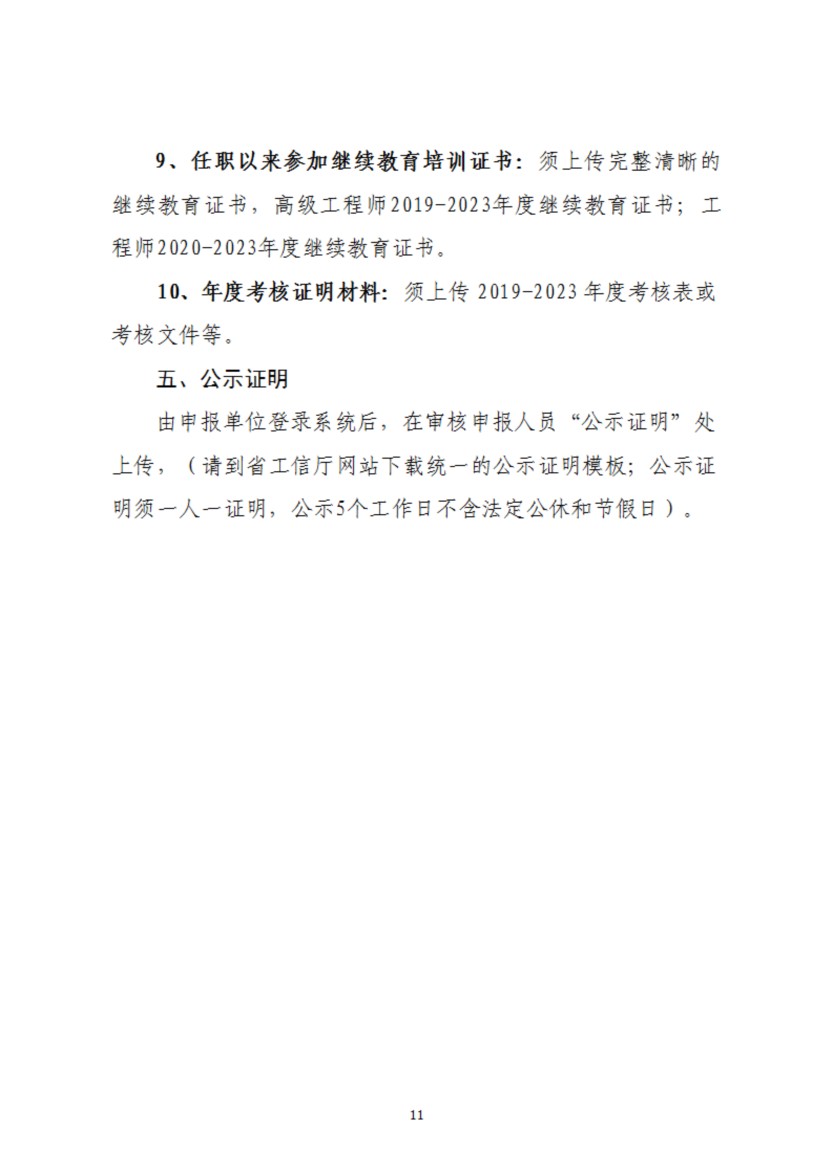 9、任职以来参加继续教育培训证书：须上传完整清晰的继续教育证书，高级工程师2019-2023年度继续教育证书；工程师2020-2023年度继续教育证书。

10、年度考核证明材料：须上传 2019-2023 年度考核表或考核文件等。

五、公示证明

由申报单位登录系统后，在审核申报人员“公示证明”处上传，（请到省工信厅网站下载统一的公示证明模板；公示证明须一人一证明，公示5个工作日不含法定公休和节假日）。

11